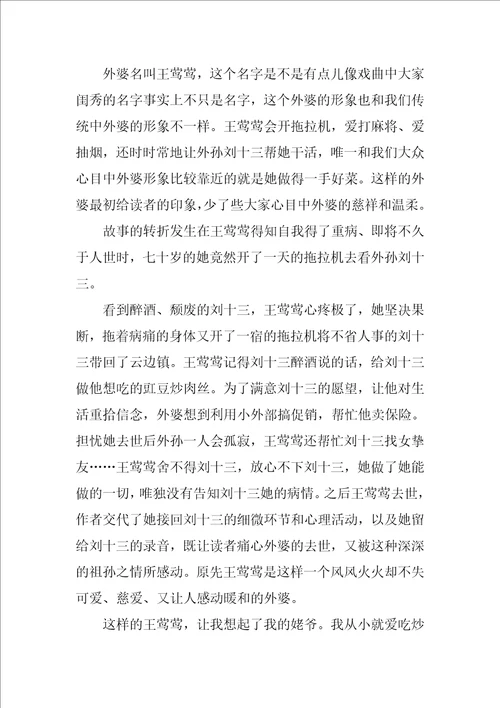 外婆名叫王莺莺，这个名字是不是有点儿像戏曲中大家闺秀的名字事实上不只是名字，这个外婆的形象也和我们传统中外婆的形象不一样。王莺莺会开拖拉机，爱打麻将、爱抽烟，还时时常地让外孙刘十三帮她干活，唯一和我们大众心目中外婆形象比较靠近的就是她做得一手好菜。这样的外婆最初给读者的印象，少了些大家心目中外婆的慈祥和温柔。

故事的转折发生在王莺莺得知自我得了重病、即将不久于人世时，七十岁的她竟然开了一天的拖拉机去看外孙刘十三。

看到醉酒、颓废的刘十三，王莺莺心疼极了，她坚决果断，拖着病痛的身体又开了一宿的拖拉机将不省人事的刘十三带回了云边镇。王莺莺记得刘十三醉酒说的话，给刘十三做他想吃的豇豆炒肉丝。为了满意刘十三的愿望，让他对生活重拾信念，外婆想到利用小外部搞促销，帮忙他卖保险。担忧她去世后外孙一人会孤寂，王莺莺还帮忙刘十三找女挚友……王莺莺舍不得刘十三，放心不下刘十三，她做了她能做的一切，唯独没有告知刘十三她的病情。之后王莺莺去世，作者交代了她接回刘十三的细微环节和心理活动，以及她留给刘十三的录音，既让读者痛心外婆的去世，又被这种深深的祖孙之情所感动。原先王莺莺是这样一个风风火火却不失可爱、慈爱、又让人感动暖和的外婆。

这样的王莺莺，让我想起了我的姥爷。我从小就爱吃炒